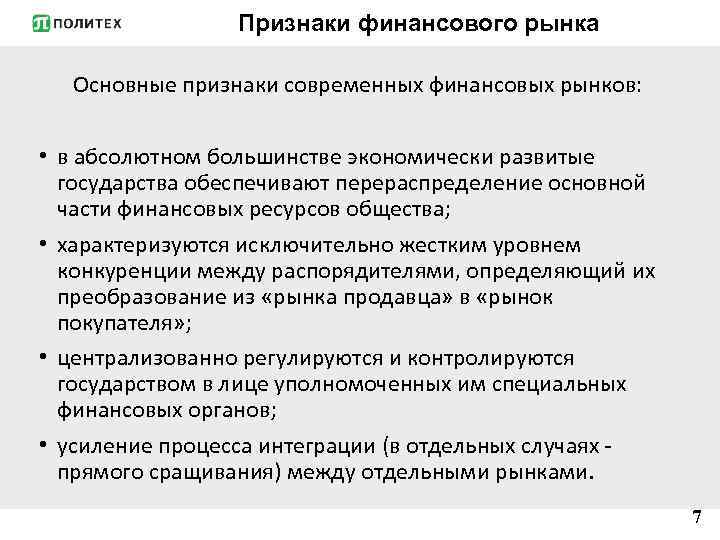 ПОЛИТЕХ

Признаки финансового рынка

Основные признаки современных финансовых рынков:

• в абсолютном большинстве экономически развитые государства обеспечивают перераспределение основной части финансовых ресурсов общества;

• характеризуются исключительно жестким уровнем конкуренции между распорядителями, определяющий их преобразование из «рынка продавца» в «рынок покупателя»;

• централизованно регулируются и контролируются государством в лице уполномоченных им специальных финансовых органов;

• усиление процесса интеграции (в отдельных случаях - прямого сращивания) между отдельными рынками.

7